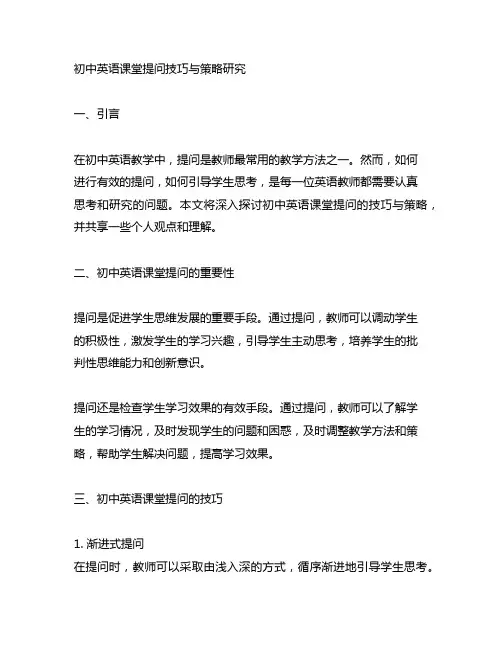 初中英语课堂提问技巧与策略研究

一、引言

在初中英语教学中，提问是教师最常用的教学方法之一。然而，如何进行有效的提问，如何引导学生思考，是每一位英语教师都需要认真思考和研究的问题。本文将深入探讨初中英语课堂提问的技巧与策略，并共享一些个人观点和理解。

二、初中英语课堂提问的重要性

提问是促进学生思维发展的重要手段。通过提问，教师可以调动学生的积极性，激发学生的学习兴趣，引导学生主动思考，培养学生的批判性思维能力和创新意识。

提问还是检查学生学习效果的有效手段。通过提问，教师可以了解学生的学习情况，及时发现学生的问题和困惑，及时调整教学方法和策略，帮助学生解决问题，提高学习效果。

三、初中英语课堂提问的技巧

1. 渐进式提问
在提问时，教师可以采取由浅入深的方式，循序渐进地引导学生思考。